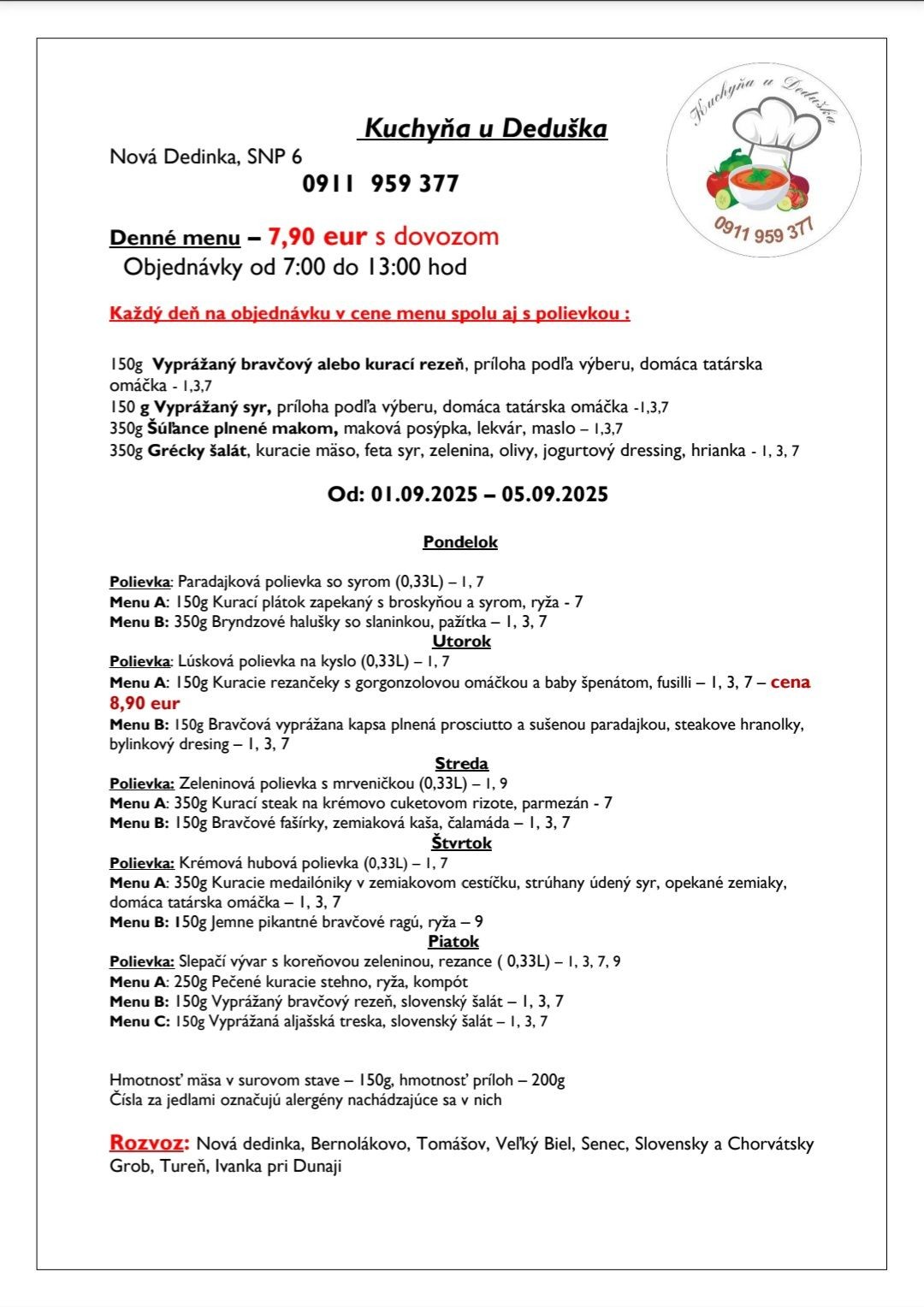 Kuchyňa u Deduška
0911 959 377

Kuchyňa u Deduška
Nová Dedinka, SNP 6
0911 959 377

Denné menu – 7,90 eur s dovozom
Objednávky od 7:00 do 13:00 hod

Každý deň na objednávku v cene menu spolu aj s polievkou :

150g Vyprážaný bravčový alebo kurací rezeň, príloha podľa výberu, domáca tatárska omáčka - 1,3,7
150 g Vyprážaný syr, príloha podľa výberu, domáca tatárska omáčka -1,3,7
350g Šúľance plnené makom, maková posýpka, lekvár, maslo – 1,3,7
350g Grécky šalát, kuracie mäso, feta syr, zelenina, olivy, jogurtový dressing, hrianka - 1, 3, 7

Od: 01.09.2025 – 05.09.2025

Pondelok

Polievka: Paradajková polievka so syrom (0,33L) – 1, 7
Menu A: 150g Kurací plátok zapekaný s broskyňou a syrom, ryža - 7
Menu B: 350g Bryndzové halušky so slaninkou, pažítka – 1, 3, 7

Utorok
Polievka: Lúsková polievka na kyslo (0,33L) – 1, 7
Menu A: 150g Kuracie rezančeky s gorgonzolovou omáčkou a baby špenátom, fusilli – 1, 3, 7 – cena 8,90 eur
Menu B: 150g Bravčová vyprážana kapsa plnená prosciutto a sušenou paradajkou, steakove hranolky, bylinkový dresing – 1, 3, 7

Streda
Polievka: Zeleninová polievka s mrveničkou (0,33L) – 1, 9
Menu A: 350g Kurací steak na krémovo cuketovom rizote, parmezán - 7
Menu B: 150g Bravčové fašírky, zemiaková kaša, čalamáda – 1, 3, 7

Štvrtok
Polievka: Krémová hubová polievka (0,33L) – 1, 7
Menu A: 350g Kuracie medailóniky v zemiakovom cestíčku, strúhany údený syr, opekané zemiaky, domáca tatárska omáčka – 1, 3, 7
Menu B: 150g Jemne pikantné bravčové ragú, ryža – 9

Piatok
Polievka: Slepačí vývar s koreňovou zeleninou, rezance ( 0,33L) – 1, 3, 7, 9
Menu A: 250g Pečené kuracie stehno, ryža, kompót
Menu B: 150g Vyprážaný bravčový rezeň, slovenský šalát – 1, 3, 7
Menu C: 150g Vyprážaná aljašská treska, slovenský šalát – 1, 3, 7

Hmotnosť mäsa v surovom stave – 150g, hmotnosť príloh – 200g
Čísla za jedlami označujú alergény nachádzajúce sa v nich

Rozvoz: Nová dedinka, Bernolákovo, Tomášov, Veľký Biel, Senec, Slovensky a Chorvátsky Grob, Tureň, Ivanka pri Dunaji